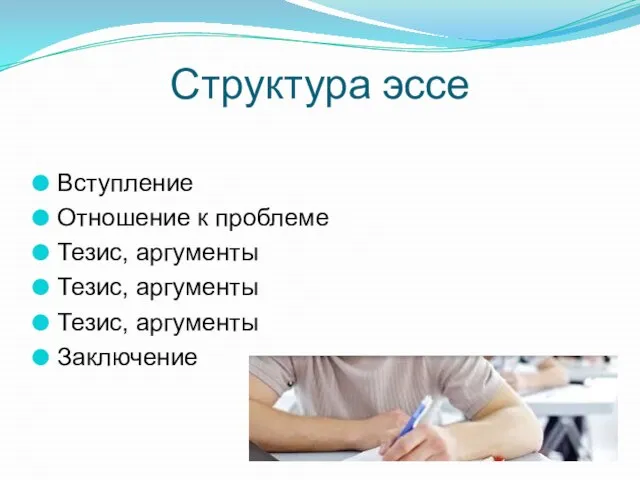 Структура эссе

Вступление
Отношение к проблеме
Тезис, аргументы
Тезис, аргументы
Тезис, аргументы
Заключение